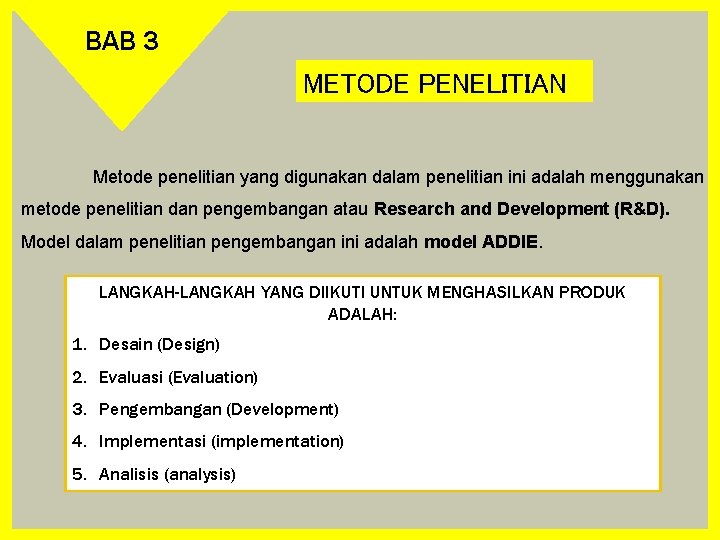 BAB 3

METODE PENELITIAN

Metode penelitian yang digunakan dalam penelitian ini adalah menggunakan metode penelitian dan pengembangan atau Research and Development (R&D). Model dalam penelitian pengembangan ini adalah model ADDIE.

LANGKAH-LANGKAH YANG DIIKUTI UNTUK MENGHASILKAN PRODUK ADALAH:

1. Desain (Design)
2. Evaluasi (Evaluation)
3. Pengembangan (Development)
4. Implementasi (implementation)
5. Analisis (analysis)